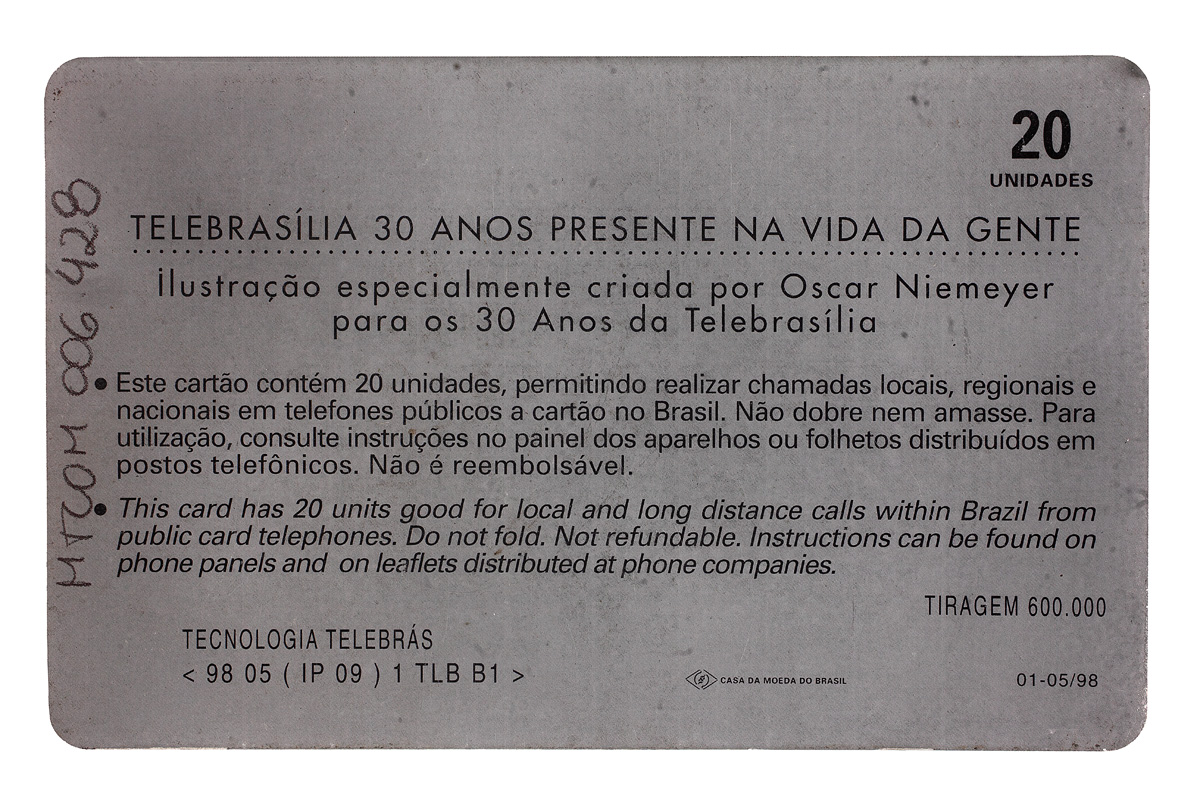 20
UNIDADES

TELEBRASÍLIA 30 ANOS PRESENTE NA VIDA DA GENTE

Ilustração especialmente criada por Oscar Niemeyer para os 30 Anos da Telebrasília

• Este cartão contém 20 unidades, permitindo realizar chamadas locais, regionais e nacionais em telefones públicos a cartão no Brasil. Não dobre nem amasse. Para utilização, consulte instruções no painel dos aparelhos ou folhetos distribuídos em postos telefônicos. Não é reembolsável.

• This card has 20 units good for local and long distance calls within Brazil from public card telephones. Do not fold. Not refundable. Instructions can be found on phone panels and on leaflets distributed at phone companies.

TIRAGEM 600.000

TECNOLOGIA TELEBRÁS
< 98 05 ( IP 09 ) 1 TLB B1 >

CASA DA MOEDA DO BRASIL

01-05/98

MTCOM 006 428